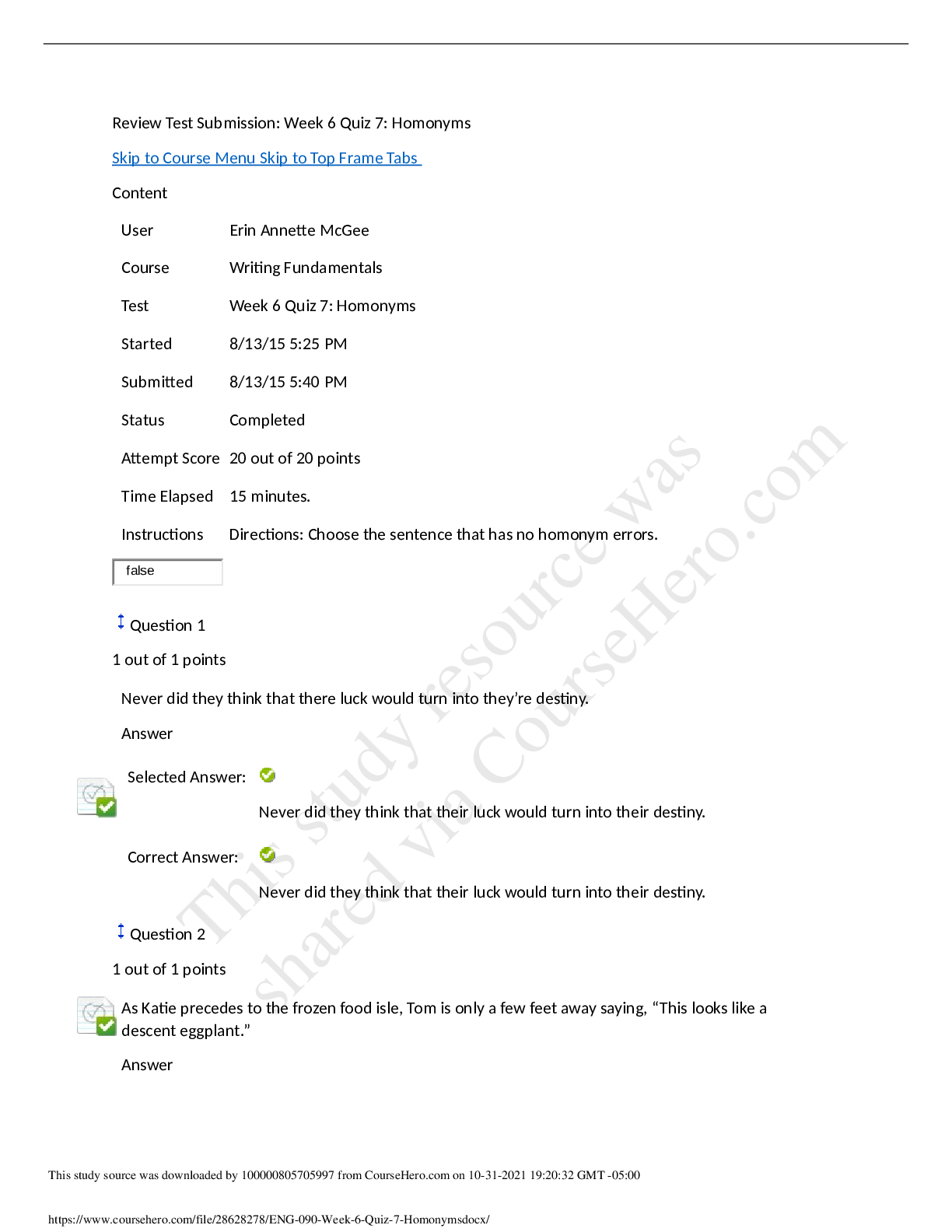 Review Test Submission: Week 6 Quiz 7: Homonyms

Skip to Course Menu Skip to Top Frame Tabs

Content

User
Erin Annette McGee

Course
Writing Fundamentals

Test
Week 6 Quiz 7: Homonyms

Started
8/13/15 5:25 PM

Submitted
8/13/15 5:40 PM

Status
Completed

Attempt Score
20 out of 20 points

Time Elapsed
15 minutes.

Instructions
Directions: Choose the sentence that has no homonym errors.

false

Question 1

1 out of 1 points

Never did they think that there luck would turn into they're destiny.

Answer

Selected Answer:

Never did they think that their luck would turn into their destiny.

Correct Answer:

Never did they think that their luck would turn into their destiny.

Question 2

1 out of 1 points

As Katie precedes to the frozen food isle, Tom is only a few feet away saying, "This looks like a descent eggplant."

Answer

This study source was downloaded by 100000805705997 from CourseHero.com on 10-31-2021 19:20:32 GMT -05:00

https://www.coursehero.com/file/28628278/ENG-090-Week-6-Quiz-7-Homonymsdocx/

This study resource was shared via CourseHero.com